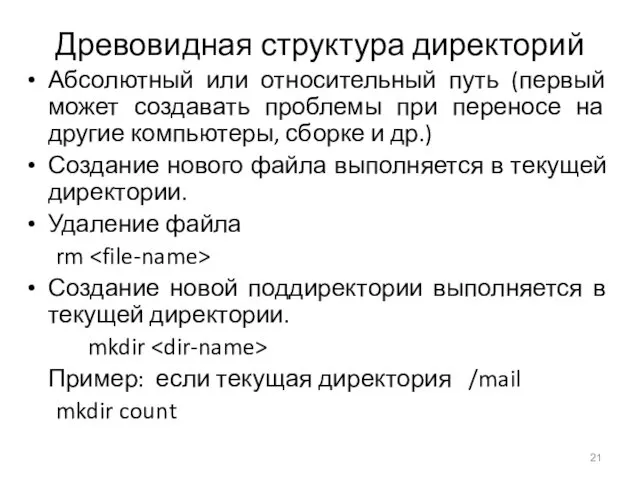 Древовидная структура директорий

• Абсолютный или относительный путь (первый может создавать проблемы при переносе на другие компьютеры, сборке и др.)

• Создание нового файла выполняется в текущей директории.

• Удаление файла

rm <file-name>

• Создание новой поддиректории выполняется в текущей директории.

mkdir <dir-name>

Пример: если текущая директория /mail

mkdir count

21